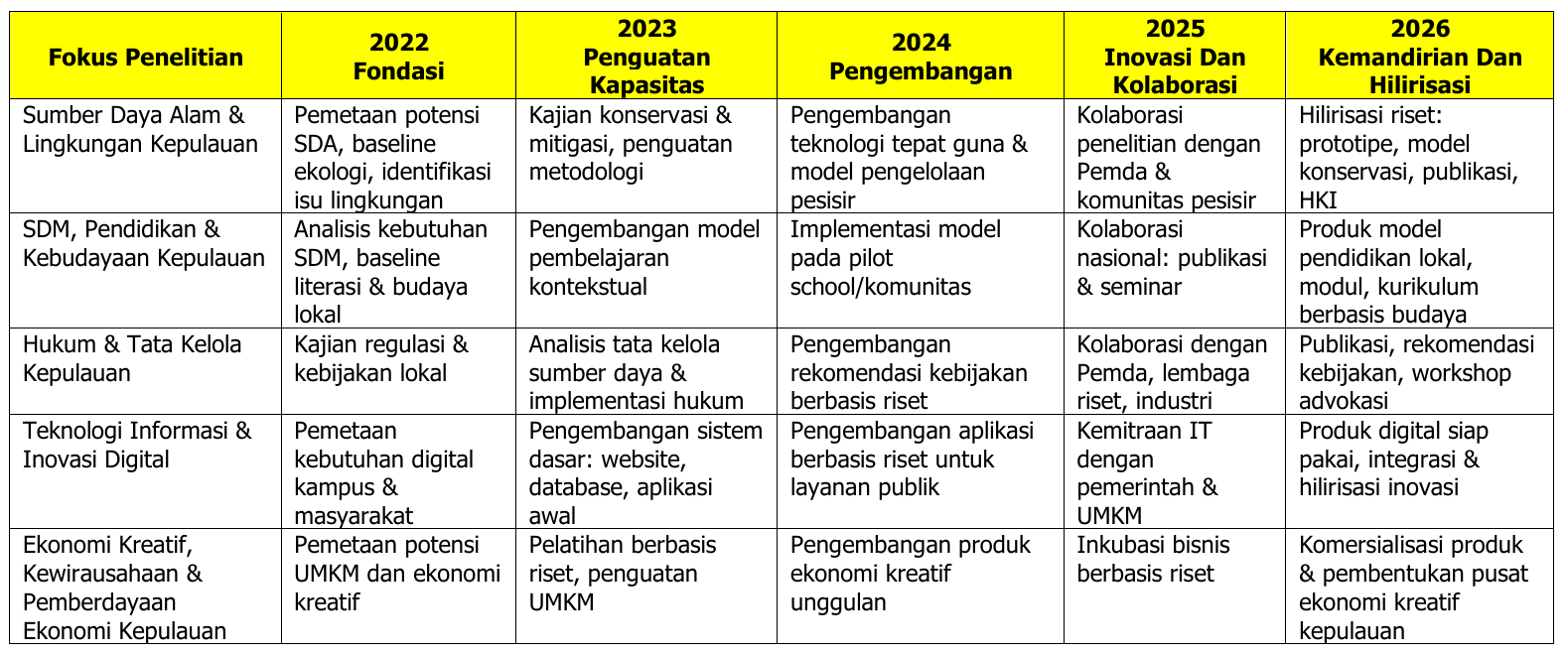 | Fokus Penelitian | 2022 Fondasi | 2023 Penguatan Kapasitas | 2024 Pengembangan | 2025 Inovasi Dan Kolaborasi | 2026 Kemandirian Dan Hilirisasi |
|---|---|---|---|---|---|
| Sumber Daya Alam & Lingkungan Kepulauan | Pemetaan potensi SDA, baseline ekologi, identifikasi isu lingkungan | Kajian konservasi & mitigasi, penguatan metodologi | Pengembangan teknologi tepat guna & model pengelolaan pesisir | Kolaborasi penelitian dengan Pemda & komunitas pesisir | Hilirisasi riset: prototipe, model konservasi, publikasi, HKI |
| SDM, Pendidikan & Kebudayaan Kepulauan | Analisis kebutuhan SDM, baseline literasi & budaya lokal | Pengembangan model pembelajaran kontekstual | Implementasi model pada pilot school/komunitas | Kolaborasi nasional: publikasi & seminar | Produk model pendidikan lokal, modul, kurikulum berbasis budaya |
| Hukum & Tata Kelola Kepulauan | Kajian regulasi & kebijakan lokal | Analisis tata kelola sumber daya & implementasi hukum | Pengembangan rekomendasi kebijakan berbasis riset | Kolaborasi dengan Pemda, lembaga riset, industri | Publikasi, rekomendasi kebijakan, workshop advokasi |
| Teknologi Informasi & Inovasi Digital | Pemetaan kebutuhan digital kampus & masyarakat | Pengembangan sistem dasar: website, database, aplikasi awal | Pengembangan aplikasi berbasis riset untuk layanan publik | Kemitraan IT dengan pemerintah & UMKM | Produk digital siap pakai, integrasi & hilirisasi inovasi |
| Ekonomi Kreatif, Kewirausahaan & Pemberdayaan Ekonomi Kepulauan | Pemetaan potensi UMKM dan ekonomi kreatif | Pelatihan berbasis riset, penguatan UMKM | Pengembangan produk ekonomi kreatif unggulan | Inkubasi bisnis berbasis riset | Komersialisasi produk & pembentukan pusat ekonomi kreatif kepulauan |